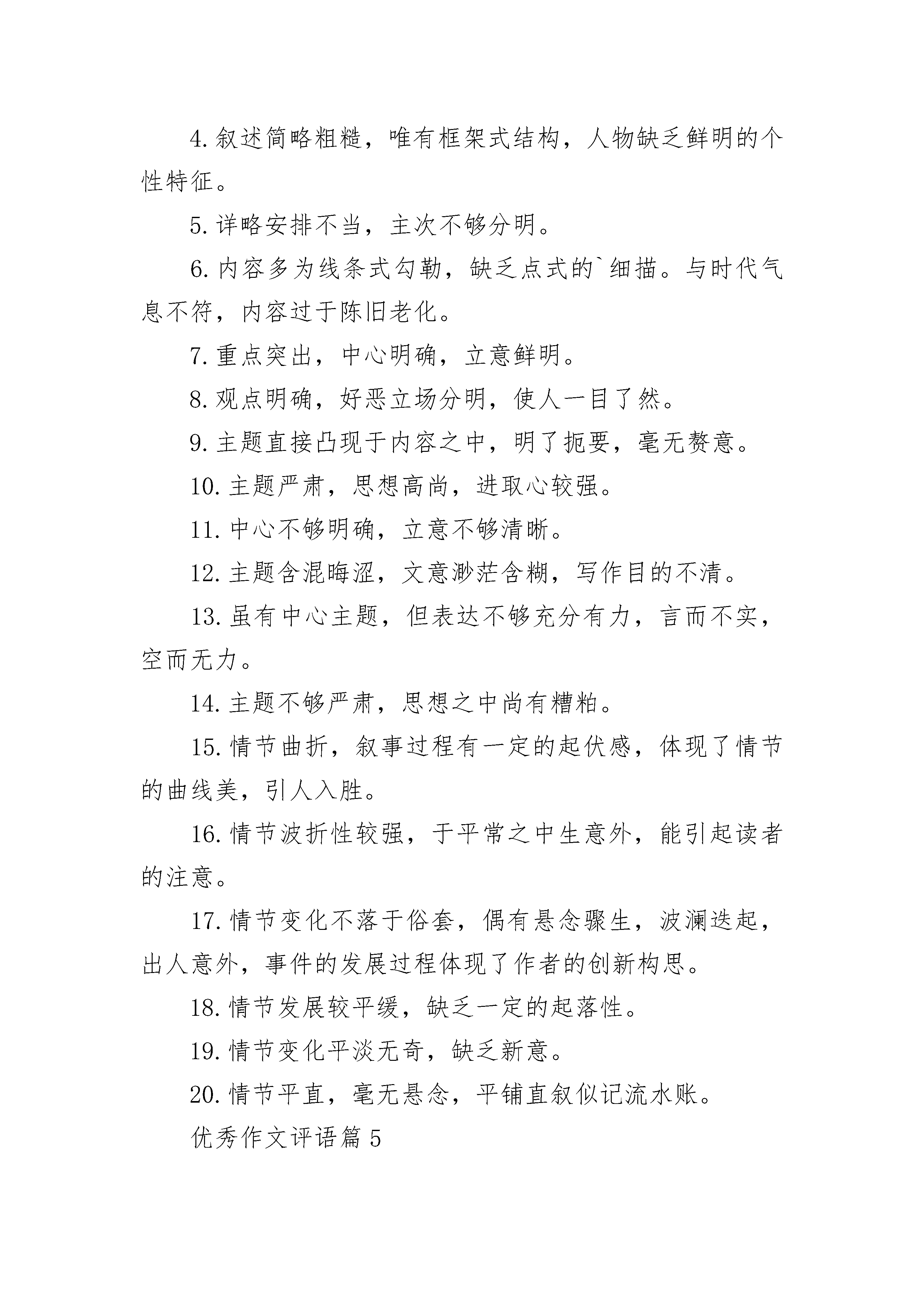 4. 叙述简略粗糙，唯有框架式结构，人物缺乏鲜明的个性特征。

5. 详略安排不当，主次不够分明。

6. 内容多为线条式勾勒，缺乏点式的`细描。与时代气息不符，内容过于陈旧老化。

7. 重点突出，中心明确，立意鲜明。

8. 观点明确，好恶立场分明，使人一目了然。

9. 主题直接凸现于内容之中，明了扼要，毫无赘意。

10. 主题严肃，思想高尚，进取心较强。

11. 中心不够明确，立意不够清晰。

12. 主题含混晦涩，文意渺茫含糊，写作目的不清。

13. 虽有中心主题，但表达不够充分有力，言而不实，空而无力。

14. 主题不够严肃，思想之中尚有糟粕。

15. 情节曲折，叙事过程有一定的起伏感，体现了情节的曲线美，引人入胜。

16. 情节波折性较强，于平常之中生意外，能引起读者的注意。

17. 情节变化不落于俗套，偶有悬念骤生，波澜迭起，出人意外，事件的发展过程体现了作者的创新构思。

18. 情节发展较平缓，缺乏一定的起落性。

19. 情节变化平淡无奇，缺乏新意。

20. 情节平直，毫无悬念，平铺直叙似记流水账。

优秀作文评语篇 5